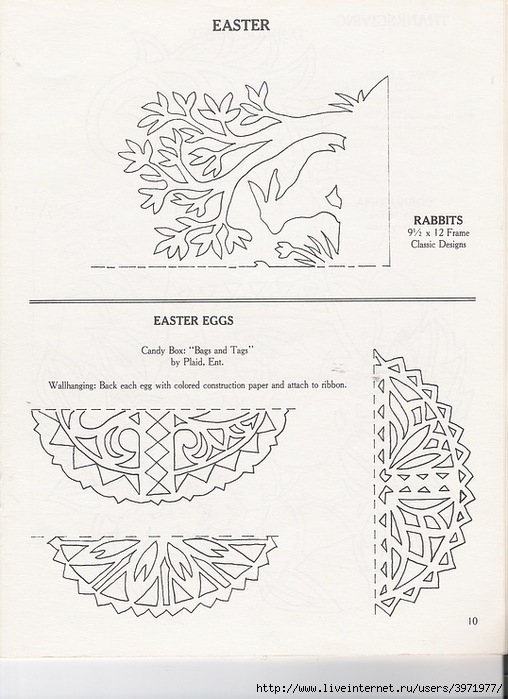 EASTER

RABBITS
9½ x 12 Frame
Classic Designs

EASTER EGGS

Candy Box: "Bags and Tags"
by Plaid, Ent.

Wallhanging: Back each egg with colored construction paper and attach to ribbon.

10

http://www.liveinternet.ru/users/3971977/